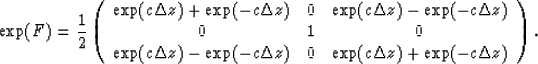 $\exp(F) = \frac{1}{2} \begin{pmatrix} \exp(c\Delta z) + \exp(-c\Delta z) & 0 & \exp(c\Delta z) - \exp(-c\Delta z) \\ 0 & 1 & 0 \\ \exp(c\Delta z) - \exp(-c\Delta z) & 0 & \exp(c\Delta z) + \exp(-c\Delta z) \end{pmatrix}.$